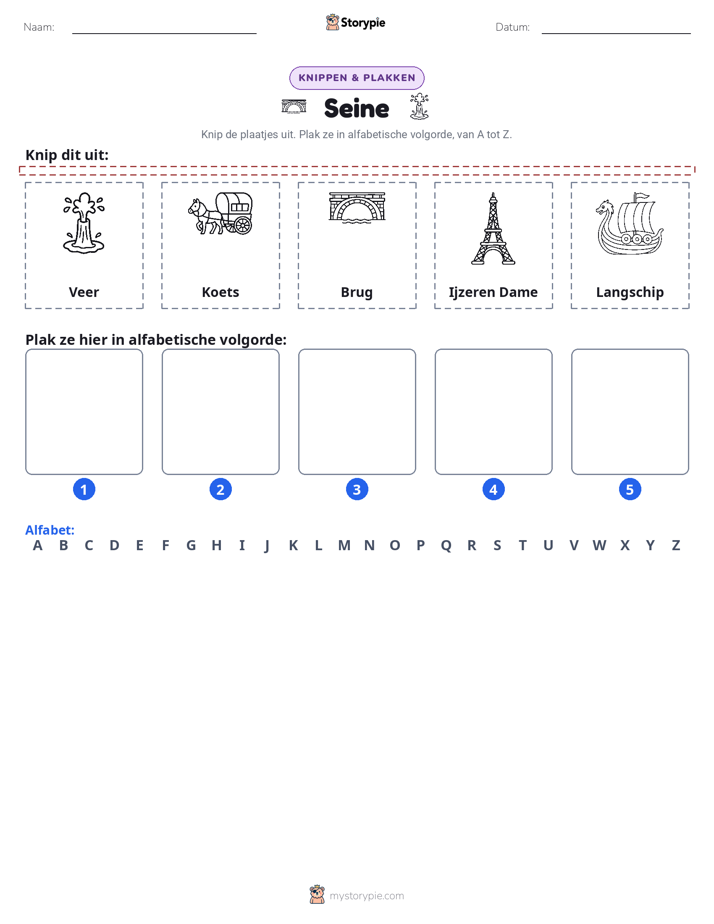 Naam: ____ Storypie Datum: ____

KNIPPEN & PLAKKEN

Seine

Knip de plaatjes uit. Plak ze in alfabetische volgorde, van A tot Z.

Knip dit uit:

Veer

Koets

Brug

Ijzeren Dame

Langschip

Plak ze hier in alfabetische volgorde:

1

2

3

4

5

Alfabet:
A B C D E F G H I J K L M N O P Q R S T U V W X Y Z

mystorypie.com